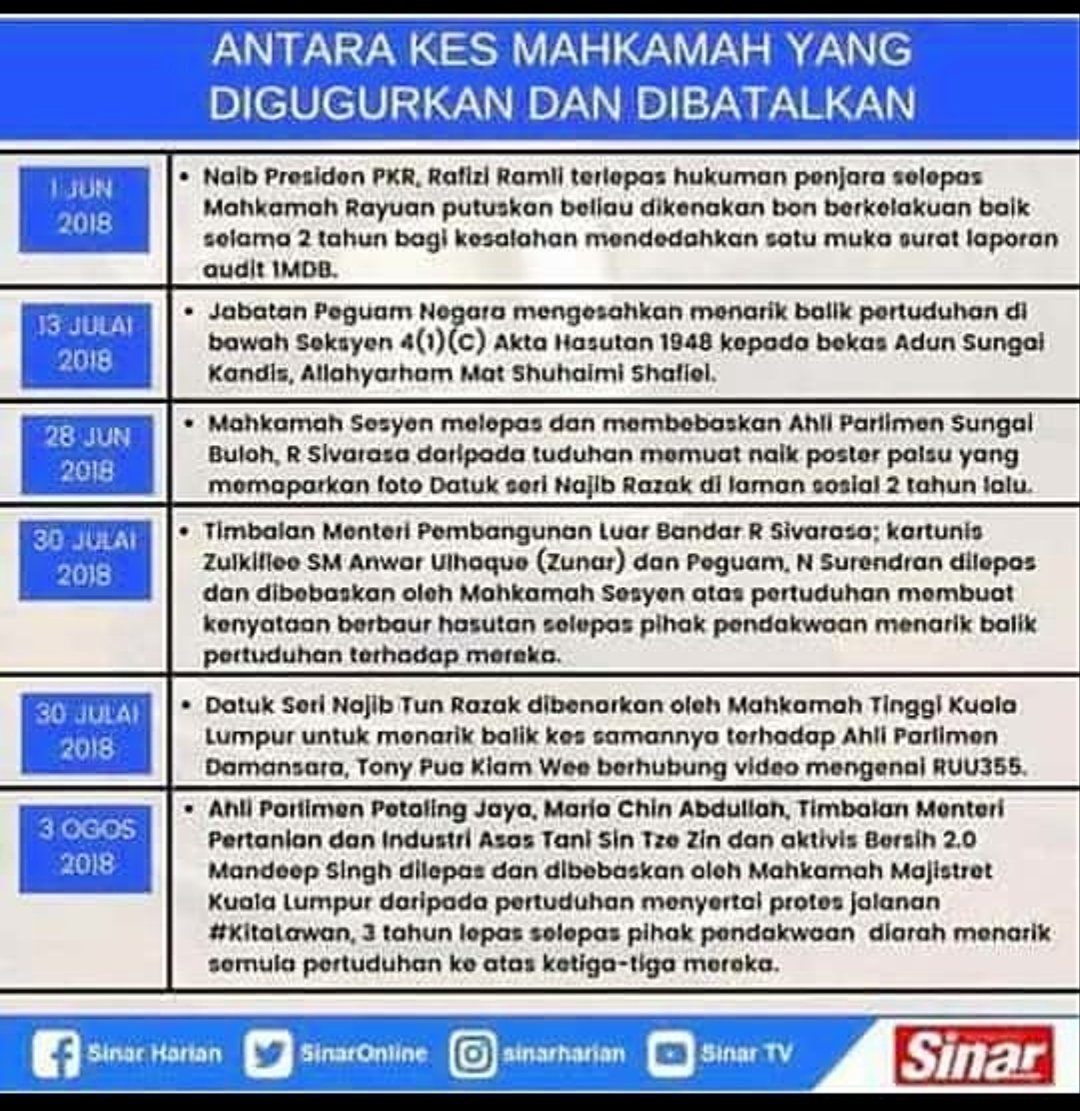 ANTARA KES MAHKAMAH YANG DIGUGURKAN DAN DIBATALKAN

| | |
|---|---|
| 1 JUN 2018 | • Naib Presiden PKR, Rafizi Ramli terlepas hukuman penjara selepas Mahkamah Rayuan putuskan beliau dikenakan bon berkelakuan baik selama 2 tahun bagi kesalahan mendedahkan satu muka surat laporan audit 1MDB. |
| 13 JULAI 2018 | • Jabatan Peguam Negara mengesahkan menarik balik pertuduhan di bawah Seksyen 4(1)(C) Akta Hasutan 1948 kepada bekas Adun Sungai Kandis, Allahyarham Mat Shuhaimi Shafiei. |
| 28 JUN 2018 | • Mahkamah Sesyen melepas dan membebaskan Ahli Parlimen Sungai Buloh, R Sivarasa daripada tuduhan memuat naik poster palsu yang memaparkan foto Datuk seri Najib Razak di laman sosial 2 tahun lalu. |
| 30 JULAI 2018 | • Timbalan Menteri Pembangunan Luar Bandar R Sivarasa; kartunis Zulkiflee SM Anwar Ulhaque (Zunar) dan Peguam, N Surendran dilepas dan dibebaskan oleh Mahkamah Sesyen atas pertuduhan membuat kenyataan berbaur hasutan selepas pihak pendakwaan menarik balik pertuduhan terhadap mereka. |
| 30 JULAI 2018 | • Datuk Seri Najib Tun Razak dibenarkan oleh Mahkamah Tinggi Kuala Lumpur untuk menarik balik kes samannya terhadap Ahli Parlimen Damansara, Tony Pua Kiam Wee berhubung video mengenai RUU355. |
| 3 OGOS 2018 | • Ahli Parlimen Petaling Jaya, Maria Chin Abdullah, Timbalan Menteri Pertanian dan Industri Asas Tani Sin Tze Zin dan aktivis Bersih 2.0 Mandeep Singh dilepas dan dibebaskan oleh Mahkamah Majistret Kuala Lumpur daripada pertuduhan menyertai protes jalanan #KitaLawan, 3 tahun lepas selepas pihak pendakwaan diarah menarik semula pertuduhan ke atas ketiga-tiga mereka. |

Sinar Harian SinarOnline sinarharian Sinar TV Sinar